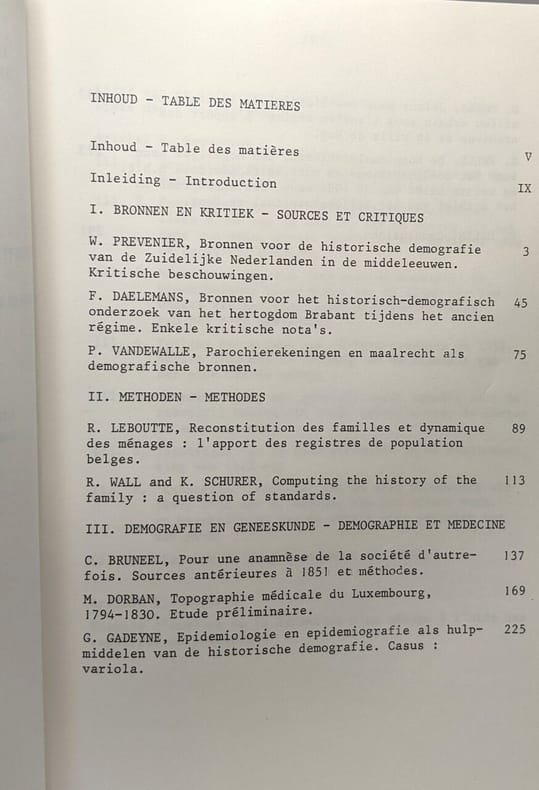 INHOUD - TABLE DES MATIERES

Inhoud - Table des matières V

Inleiding - Introduction IX

I. BRONNEN EN KRITIEK - SOURCES ET CRITIQUES

W. PREVENIER, Bronnen voor de historische demografie van de Zuidelijke Nederlanden in de middeleeuwen. Kritische beschouwingen. 3

F. DAELEMANS, Bronnen voor het historisch-demografisch onderzoek van het hertogdom Brabant tijdens het ancien régime. Enkele kritische nota's. 45

P. VANDEWALLE, Parochierekeningen en maalrecht als demografische bronnen. 75

II. METHODEN - METHODES

R. LEBOUTTE, Reconstitution des familles et dynamique des ménages : l'apport des registres de population belges. 89

R. WALL and K. SCHURER, Computing the history of the family : a question of standards. 113

III. DEMOGRAFIE EN GENEESKUNDE - DEMOGRAPHIE ET MEDECINE

C. BRUNEEL, Pour une anamnèse de la société d'autrefois. Sources antérieures à 1851 et méthodes. 137

M. DORBAN, Topographie médicale du Luxembourg, 1794-1830. Etude préliminaire. 169

G. GADEYNE, Epidemiologie en epidemiografie als hulpmiddelen van de historische demografie. Casus : variola. 225